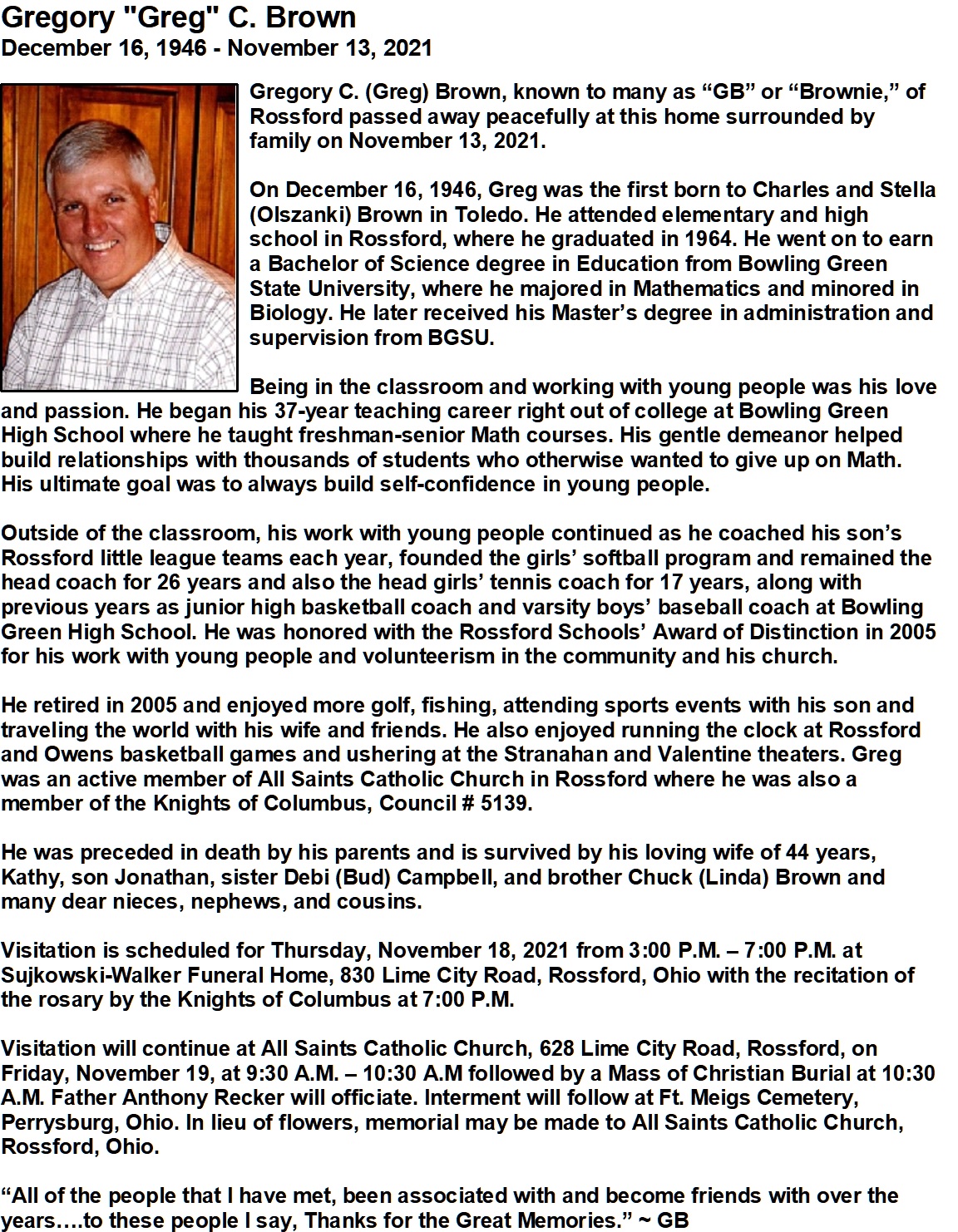 Gregory "Greg" C. Brown
December 16, 1946 - November 13, 2021

Gregory C. (Greg) Brown, known to many as “GB” or “Brownie,” of Rossford passed away peacefully at this home surrounded by family on November 13, 2021.

On December 16, 1946, Greg was the first born to Charles and Stella (Olszanki) Brown in Toledo. He attended elementary and high school in Rossford, where he graduated in 1964. He went on to earn a Bachelor of Science degree in Education from Bowling Green State University, where he majored in Mathematics and minored in Biology. He later received his Master’s degree in administration and supervision from BGSU.

Being in the classroom and working with young people was his love and passion. He began his 37-year teaching career right out of college at Bowling Green High School where he taught freshman-senior Math courses. His gentle demeanor helped build relationships with thousands of students who otherwise wanted to give up on Math. His ultimate goal was to always build self-confidence in young people.

Outside of the classroom, his work with young people continued as he coached his son’s Rossford little league teams each year, founded the girls’ softball program and remained the head coach for 26 years and also the head girls’ tennis coach for 17 years, along with previous years as junior high basketball coach and varsity boys’ baseball coach at Bowling Green High School. He was honored with the Rossford Schools’ Award of Distinction in 2005 for his work with young people and volunteerism in the community and his church.

He retired in 2005 and enjoyed more golf, fishing, attending sports events with his son and traveling the world with his wife and friends. He also enjoyed running the clock at Rossford and Owens basketball games and ushering at the Stranahan and Valentine theaters. Greg was an active member of All Saints Catholic Church in Rossford where he was also a member of the Knights of Columbus, Council # 5139.

He was preceded in death by his parents and is survived by his loving wife of 44 years, Kathy, son Jonathan, sister Debi (Bud) Campbell, and brother Chuck (Linda) Brown and many dear nieces, nephews, and cousins.

Visitation is scheduled for Thursday, November 18, 2021 from 3:00 P.M. – 7:00 P.M. at Sujkowski-Walker Funeral Home, 830 Lime City Road, Rossford, Ohio with the recitation of the rosary by the Knights of Columbus at 7:00 P.M.

Visitation will continue at All Saints Catholic Church, 628 Lime City Road, Rossford, on Friday, November 19, at 9:30 A.M. – 10:30 A.M followed by a Mass of Christian Burial at 10:30 A.M. Father Anthony Recker will officiate. Interment will follow at Ft. Meigs Cemetery, Perrysburg, Ohio. In lieu of flowers, memorial may be made to All Saints Catholic Church, Rossford, Ohio.

“All of the people that I have met, been associated with and become friends with over the years….to these people I say, Thanks for the Great Memories.” ~ GB